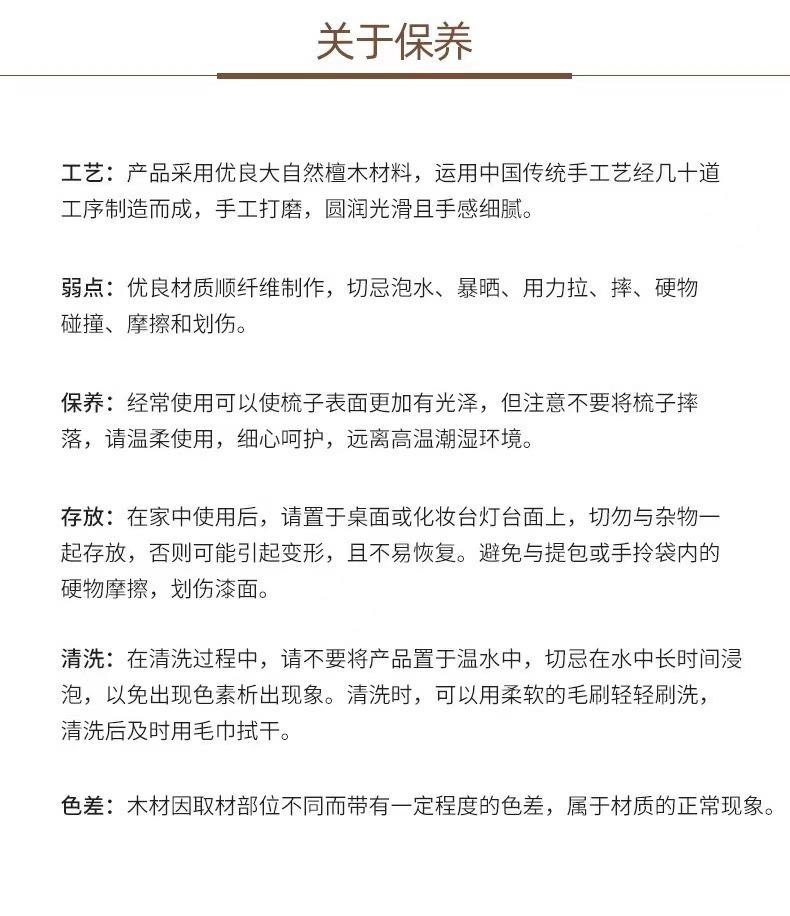 关于保养

工艺：产品采用优良大自然檀木材料，运用中国传统手工艺经几十道工序制造而成，手工打磨，圆润光滑且手感细腻。

弱点：优良材质顺纤维制作，切忌泡水、暴晒、用力拉、摔、硬物碰撞、摩擦和划伤。

保养：经常使用可以使梳子表面更加有光泽，但注意不要将梳子摔落，请温柔使用，细心呵护，远离高温潮湿环境。

存放：在家中使用后，请置于桌面或化妆台灯台面上，切勿与杂物一起存放，否则可能引起变形，且不易恢复。避免与提包或手拎袋内的硬物摩擦，划伤漆面。

清洗：在清洗过程中，请不要将产品置于温水中，切忌在水中长时间浸泡，以免出现色素析出现象。清洗时，可以用柔软的毛刷轻轻刷洗，清洗后及时用毛巾拭干。

色差：木材因取材部位不同而带有一定程度的色差，属于材质的正常现象。